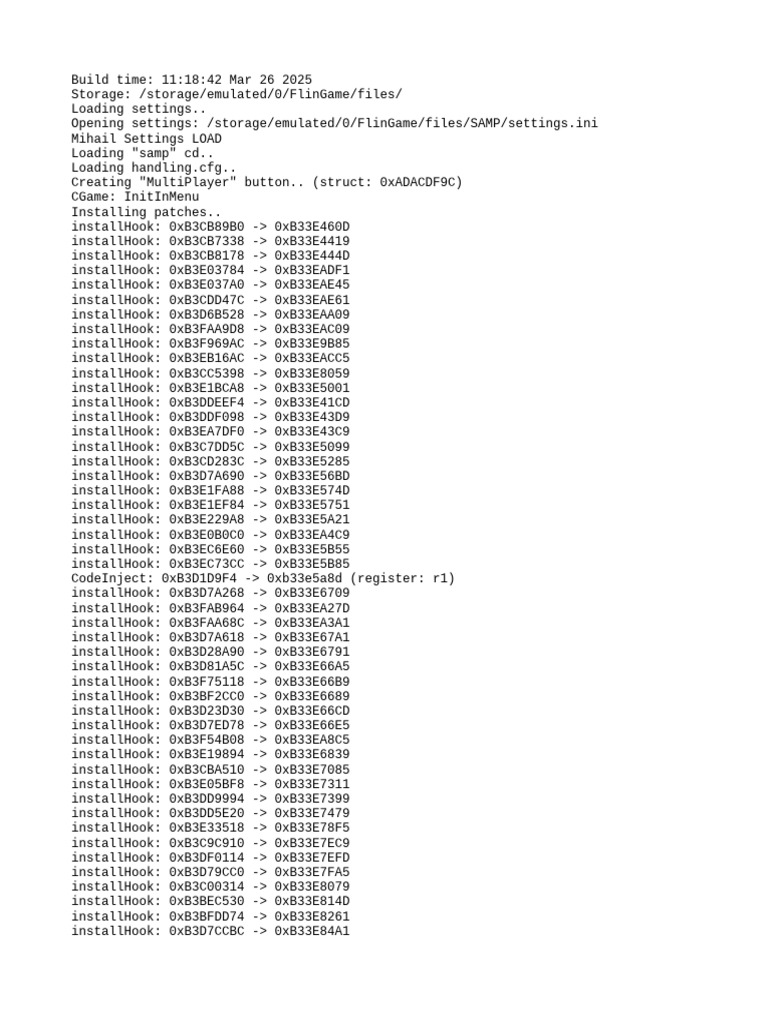 Build time: 11:18:42 Mar 26 2025
Storage: /storage/emulated/0/FlinGame/files/
Loading settings..
Opening settings: /storage/emulated/0/FlinGame/files/SAMP/settings.ini
Mihail Settings LOAD
Loading "samp" cd..
Loading handling.cfg..
Creating "MultiPlayer" button.. (struct: 0xADACDF9C)
CGame: InitInMenu
Installing patches..
installHook: 0xB3CB89B0 -> 0xB33E460D
installHook: 0xB3CB7338 -> 0xB33E4419
installHook: 0xB3CB8178 -> 0xB33E444D
installHook: 0xB3E03784 -> 0xB33EADF1
installHook: 0xB3E037A0 -> 0xB33EAE45
installHook: 0xB3CDD47C -> 0xB33EAE61
installHook: 0xB3D6B528 -> 0xB33EAA09
installHook: 0xB3FAA9D8 -> 0xB33EAC09
installHook: 0xB3F969AC -> 0xB33E9B85
installHook: 0xB3EB16AC -> 0xB33EACC5
installHook: 0xB3CC5398 -> 0xB33E8059
installHook: 0xB3E1BCA8 -> 0xB33E5001
installHook: 0xB3DDEEF4 -> 0xB33E41CD
installHook: 0xB3DDF098 -> 0xB33E43D9
installHook: 0xB3EA7DF0 -> 0xB33E43C9
installHook: 0xB3C7DD5C -> 0xB33E5099
installHook: 0xB3CD283C -> 0xB33E5285
installHook: 0xB3D7A690 -> 0xB33E56BD
installHook: 0xB3E1FA88 -> 0xB33E574D
installHook: 0xB3E1EF84 -> 0xB33E5751
installHook: 0xB3E229A8 -> 0xB33E5A21
installHook: 0xB3E0B0C0 -> 0xB33EA4C9
installHook: 0xB3EC6E60 -> 0xB33E5B55
installHook: 0xB3EC73CC -> 0xB33E5B85
CodeInject: 0xB3D1D9F4 -> 0xb33e5a8d (register: r1)
installHook: 0xB3D7A268 -> 0xB33E6709
installHook: 0xB3FAB964 -> 0xB33EA27D
installHook: 0xB3FAA68C -> 0xB33EA3A1
installHook: 0xB3D7A618 -> 0xB33E67A1
installHook: 0xB3D28A90 -> 0xB33E6791
installHook: 0xB3D81A5C -> 0xB33E66A5
installHook: 0xB3F75118 -> 0xB33E66B9
installHook: 0xB3BF2CC0 -> 0xB33E6689
installHook: 0xB3D23D30 -> 0xB33E66CD
installHook: 0xB3D7ED78 -> 0xB33E66E5
installHook: 0xB3F54B08 -> 0xB33EA8C5
installHook: 0xB3E19894 -> 0xB33E6839
installHook: 0xB3CBA510 -> 0xB33E7085
installHook: 0xB3E05BF8 -> 0xB33E7311
installHook: 0xB3DD9994 -> 0xB33E7399
installHook: 0xB3DD5E20 -> 0xB33E7479
installHook: 0xB3E33518 -> 0xB33E78F5
installHook: 0xB3C9C910 -> 0xB33E7EC9
installHook: 0xB3DF0114 -> 0xB33E7EFD
installHook: 0xB3D79CC0 -> 0xB33E7FA5
installHook: 0xB3C00314 -> 0xB33E8079
installHook: 0xB3BEC530 -> 0xB33E814D
installHook: 0xB3BFDD74 -> 0xB33E8261
installHook: 0xB3D7CCBC -> 0xB33E84A1